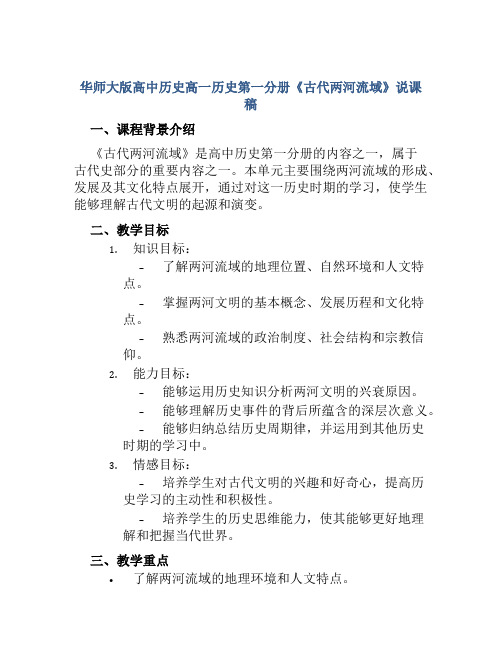 华师大版高中历史高一历史第一分册《古代两河流域》说课稿

一、课程背景介绍

《古代两河流域》是高中历史第一分册的内容之一，属于古代史部分的重要内容之一。本单元主要围绕两河流域的形成、发展及其文化特点展开，通过对这一历史时期的学习，使学生能够理解古代文明的起源和演变。

二、教学目标

1. 知识目标：
- 了解两河流域的地理位置、自然环境和人文特点。
- 掌握两河文明的基本概念、发展历程和文化特点。
- 熟悉两河流域的政治制度、社会结构和宗教信仰。

2. 能力目标：
- 能够运用历史知识分析两河文明的兴衰原因。
- 能够理解历史事件的背后所蕴含的深层次意义。
- 能够归纳总结历史周期律，并运用到其他历史时期的学习中。

3. 情感目标：
- 培养学生对古代文明的兴趣和好奇心，提高历史学习的主动性和积极性。
- 培养学生的历史思维能力，使其能够更好地理解和把握当代世界。

三、教学重点

• 了解两河流域的地理环境和人文特点。